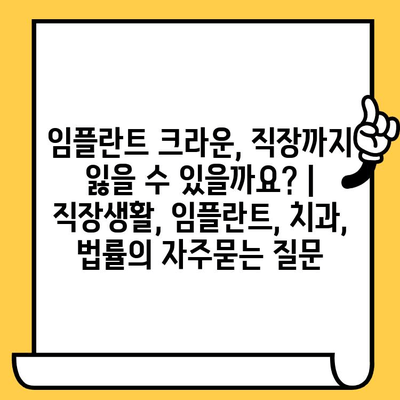 임플란트 크라운, 직장까지 잃을 수 있을까요? | 직장생활, 임플란트, 치과, 법률의 자주묻는 질문